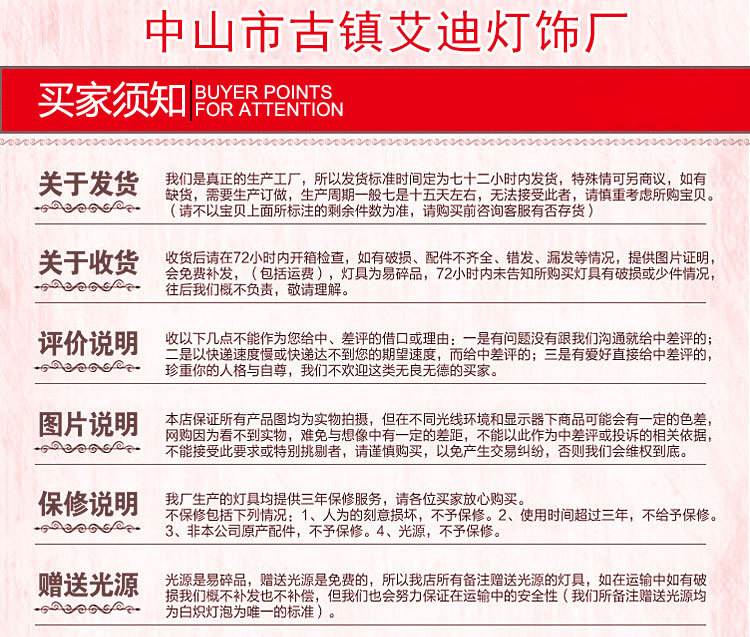 中山市古镇艾迪灯饰厂

买家须知 BUYER POINTS FOR ATTENTION

关于发货

我们是真正的生产工厂，所以发货标准时间定为七十二小时内发货，特殊情可另商议，如有缺货，需要生产订做，生产周期一般七是十五天左右，无法接受此者，请慎重考虑所购宝贝。（请不以宝贝上面所标注的剩余件数为准，请购买前咨询客服有否存货）

关于收货

收货后请在72小时内开箱检查，如有破损、配件不齐全、错发、漏发等情况，提供图片证明，会免费补发，（包括运费），灯具为易碎品，72小时内未告知所购买灯具有破损或少件情况，往后我们概不负责，敬请理解。

评价说明

收以下几点不能作为您给中、差评的借口或理由：一是有问题没有跟我们沟通就给中差评的；二是以快递速度慢或快递达不到您的期望速度，而给中差评的；三是有爱好直接给中差评的，珍重你的人格与自尊，我们不欢迎这类无良无德的买家。

图片说明

本店保证所有产品图均为实物拍摄，但在不同光线环境和显示器下商品可能会有一定的色差，网购因为看不到实物，难免与想像中有一定的差距，不能以此作为中差评或投诉的相关依据，不能接受此要求或特别挑剔者，请谨慎购买，以免产生交易纠纷，否则我们会维权到底。

保修说明

我厂生产的灯具均提供三年保修服务，请各位买家放心购买。
不保修包括下列情况：1、人为的刻意损坏，不予保修。2、使用时间超过三年，不给予保修。3、非本公司原产配件，不予保修。4、光源，不予保修。

赠送光源

光源是易碎品，赠送光源是免费的，所以我店所有备注赠送光源的灯具，如在运输中如有破损我们概不补发也不补偿，但我们也会努力保证在运输中的安全性（我们所备注赠送光源均为白炽灯泡为唯一的标准）。